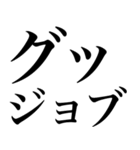 グッ
ジョブ